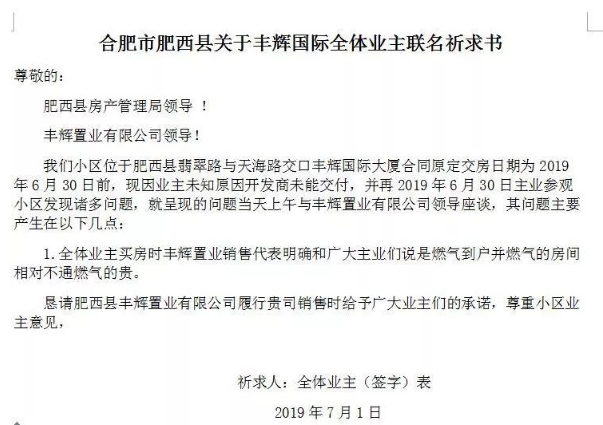 合肥市肥西县关于丰辉国际全体业主联名祈求书

尊敬的：

肥西县房产管理局领导 ！

丰辉置业有限公司领导！

我们小区位于肥西县翡翠路与天海路交口丰辉国际大厦合同原定交房日期为 2019 年 6 月 30 日前，现因业主未知原因开发商未能交付，并再 2019 年 6 月 30 日主业参观小区发现诸多问题，就呈现的问题当天上午与丰辉置业有限公司领导座谈，其问题主要产生在以下几点：

1. 全体业主买房时丰辉置业销售代表明确和广大主业们说是燃气到户并燃气的房间相对不通燃气的贵。

恳请肥西县丰辉置业有限公司履行贵司销售时给予广大业主们的承诺，尊重小区业主意见，

祈求人：全体业主（签字）表

2019 年 7 月 1 日